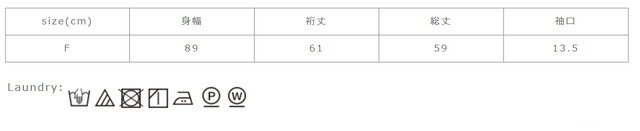 | size(cm) | 身幅 | 裄丈 | 総丈 | 袖口 |
|---|---|---|---|---|
| F | 89 | 61 | 59 | 13.5 |

Laundry: P W